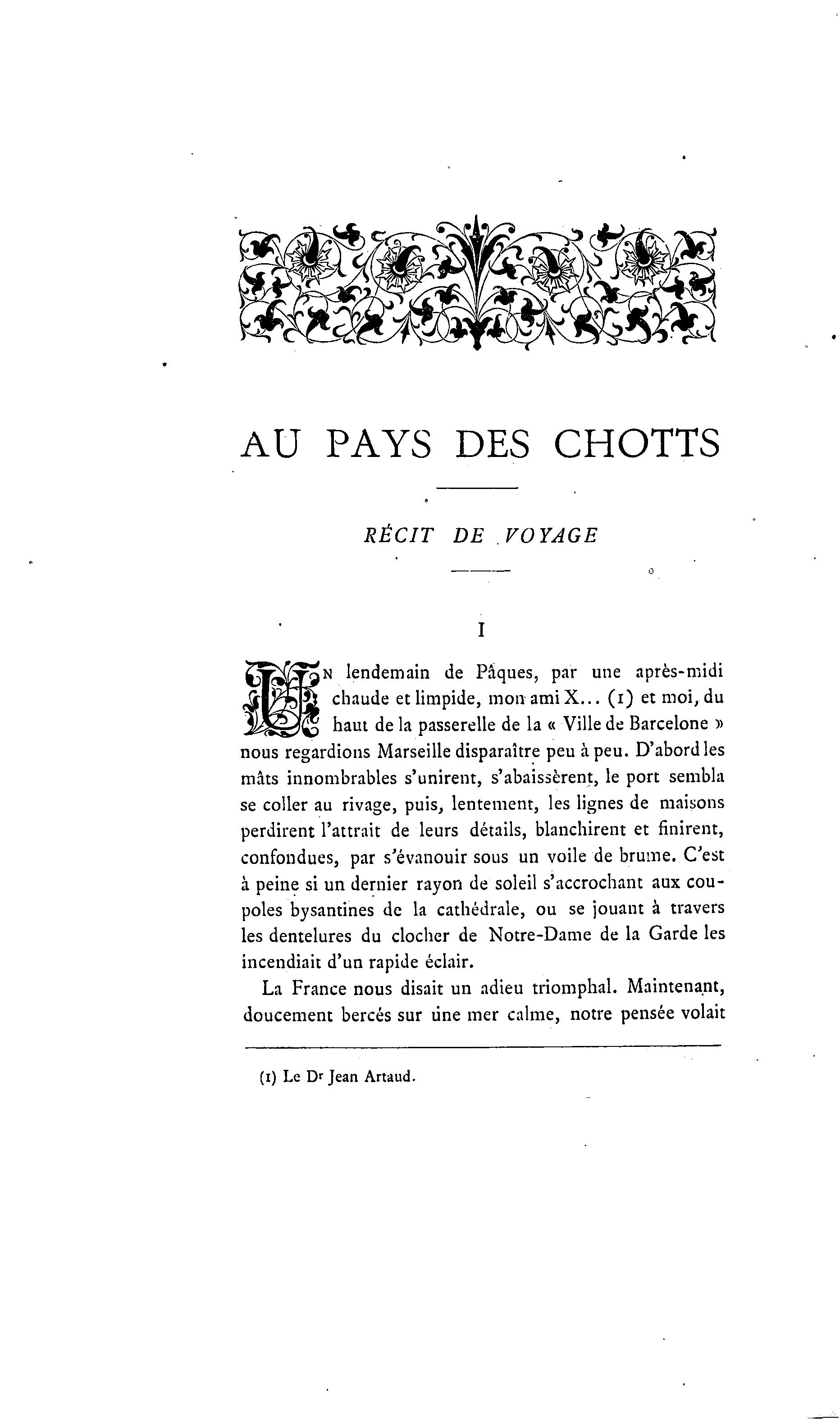 AU PAYS DES CHOTTS

RÉCIT DE VOYAGE

I

UN lendemain de Pâques, par une après-midi chaude et limpide, mon ami X... (1) et moi, du haut de la passerelle de la « Ville de Barcelone » nous regardions Marseille disparaître peu à peu. D'abord les mâts innombrables s'unirent, s'abaissèrent, le port sembla se coller au rivage, puis, lentement, les lignes de maisons perdirent l'attrait de leurs détails, blanchirent et finirent, confondues, par s'évanouir sous un voile de brume. C'est à peine si un dernier rayon de soleil s'accrochant aux coupoles bysantines de la cathédrale, ou se jouant à travers les dentelures du clocher de Notre-Dame de la Garde les incendiait d'un rapide éclair.

La France nous disait un adieu triomphal. Maintenant, doucement bercés sur une mer calme, notre pensée volait

(1) Le Dr Jean Artaud.